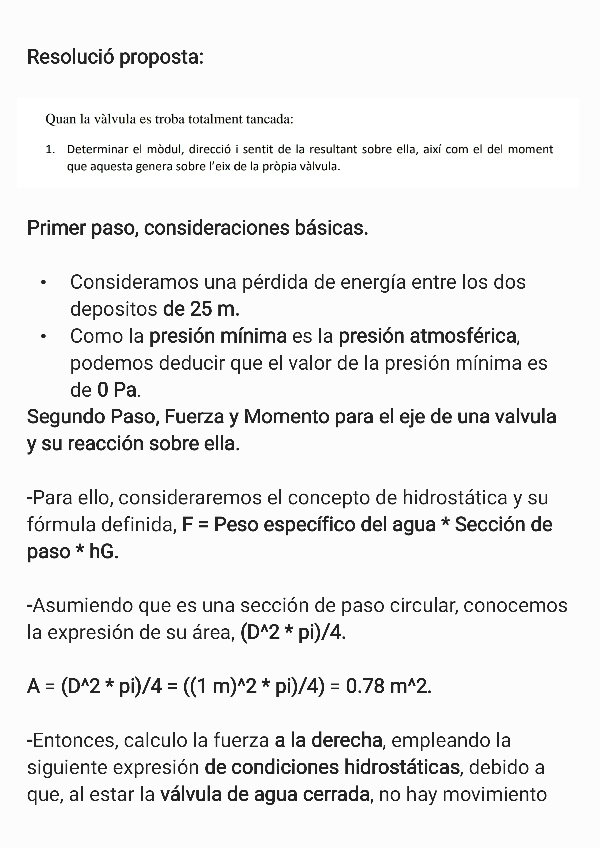 Resolució proposta:

Quan la vàlvula es troba totalment tancada:

1. Determinar el mòdul, direcció i sentit de la resultant sobre ella, així com el del moment que aquesta genera sobre l'eix de la pròpia vàlvula.

Primer paso, consideraciones básicas.

• Consideramos una pérdida de energía entre los dos depositos de 25 m.
• Como la presión mínima es la presión atmosférica, podemos deducir que el valor de la presión mínima es de 0 Pa.

Segundo Paso, Fuerza y Momento para el eje de una valvula y su reacción sobre ella.

-Para ello, consideraremos el concepto de hidrostática y su fórmula definida, F = Peso específico del agua * Sección de paso * hG.

-Asumiendo que es una sección de paso circular, conocemos la expresión de su área, (D^2 * pi)/4.

A = (D^2 * pi)/4 = ((1 m)^2 * pi)/4) = 0.78 m^2.

-Entonces, calculo la fuerza a la derecha, empleando la siguiente expresión de condiciones hidrostáticas, debido a que, al estar la válvula de agua cerrada, no hay movimiento